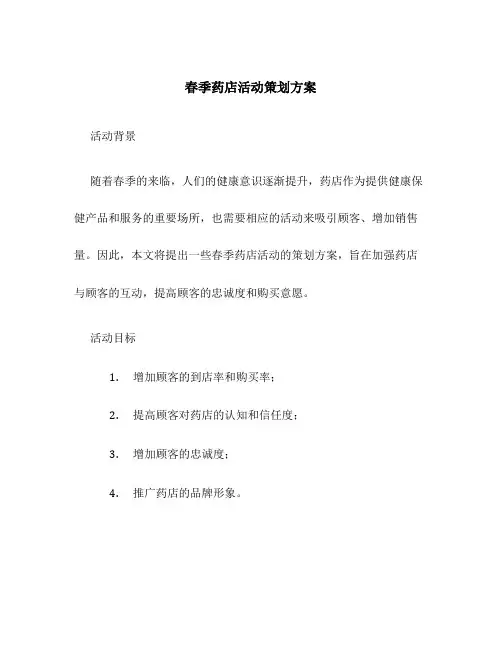 春季药店活动策划方案

活动背景

随着春季的来临，人们的健康意识逐渐提升，药店作为提供健康保健产品和服务的重要场所，也需要相应的活动来吸引顾客、增加销售量。因此，本文将提出一些春季药店活动的策划方案，旨在加强药店与顾客的互动，提高顾客的忠诚度和购买意愿。

活动目标

1. 增加顾客的到店率和购买率；

2. 提高顾客对药店的认知和信任度；

3. 增加顾客的忠诚度；

4. 推广药店的品牌形象。